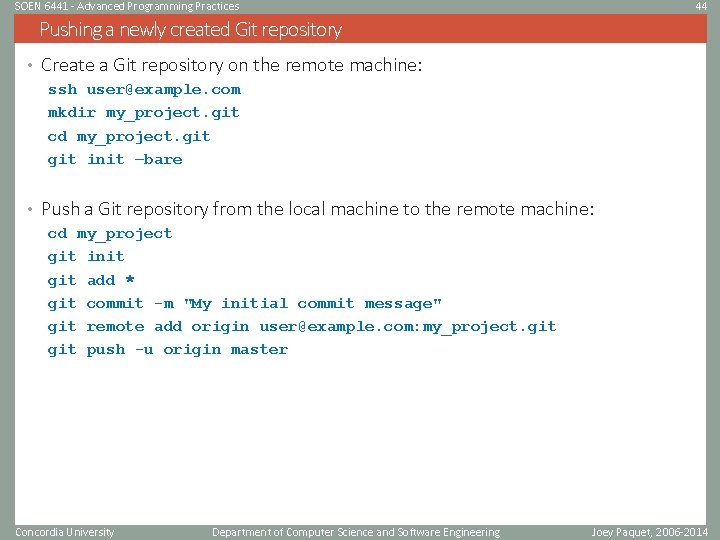 SOEN 6441 - Advanced Programming Practices

44

Pushing a newly created Git repository

• Create a Git repository on the remote machine:

ssh user@example.com
mkdir my_project.git
cd my_project.git
git init –bare

• Push a Git repository from the local machine to the remote machine:

cd my_project
git init
git add *
git commit -m "My initial commit message"
git remote add origin user@example.com:my_project.git
git push -u origin master

Concordia University

Department of Computer Science and Software Engineering

Joey Paquet, 2006-2014